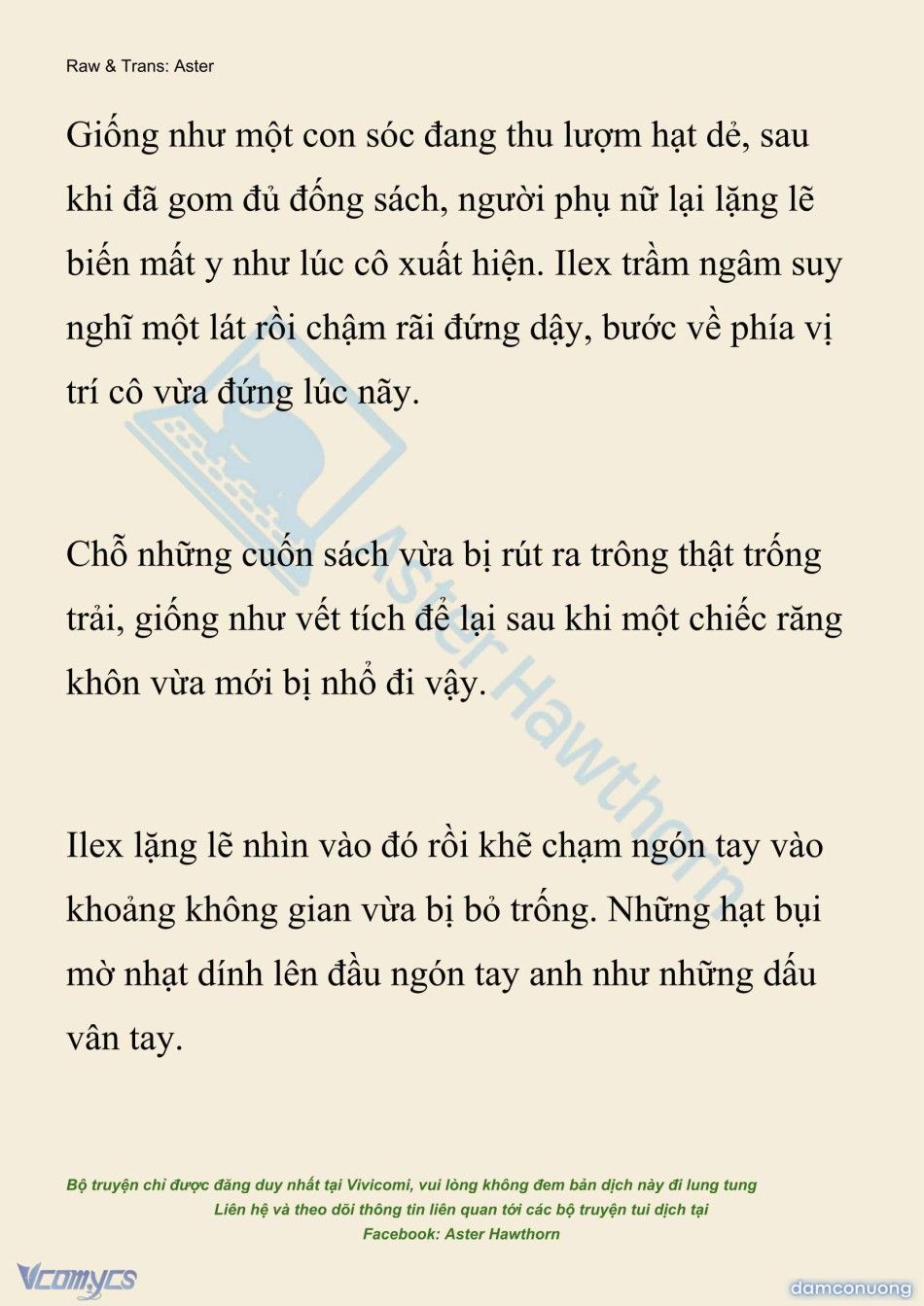 Raw & Trans: Aster

Giống như một con sóc đang thu lượm hạt dẻ, sau khi đã gom đủ đống sách, người phụ nữ lại lặng lẽ biến mất y như lúc cô xuất hiện. Ilex trầm ngâm suy nghĩ một lát rồi chậm rãi đứng dậy, bước về phía vị trí cô vừa đứng lúc nãy.

Chỗ những cuốn sách vừa bị rút ra trông thật trống trải, giống như vết tích để lại sau khi một chiếc răng khôn vừa mới bị nhổ đi vậy.

Ilex lặng lẽ nhìn vào đó rồi khẽ chạm ngón tay vào khoảng không gian vừa bị bỏ trống. Những hạt bụi mờ nhạt dính lên đầu ngón tay anh như những dấu vân tay.

Aster Hawthorn

Bộ truyện chỉ được đăng duy nhất tại Vivicomi, vui lòng không đem bản dịch này đi lung tung
Liên hệ và theo dõi thông tin liên quan tới các bộ truyện tui dịch tại
Facebook: Aster Hawthorn

Vcomycs

damconuong